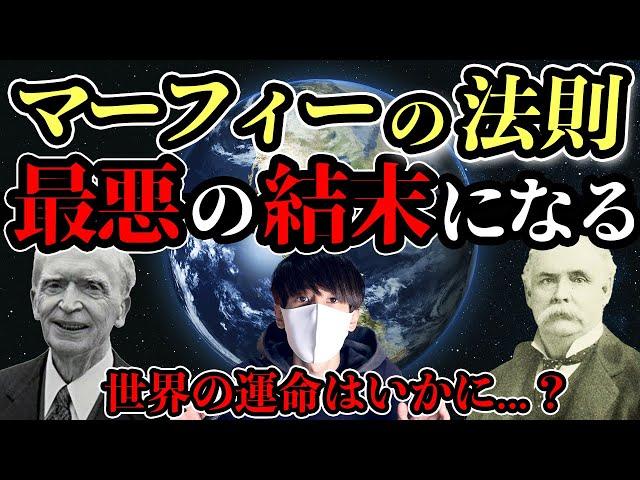 マーフィーの法則
最悪の結末になる

世界の運命はいかに...？